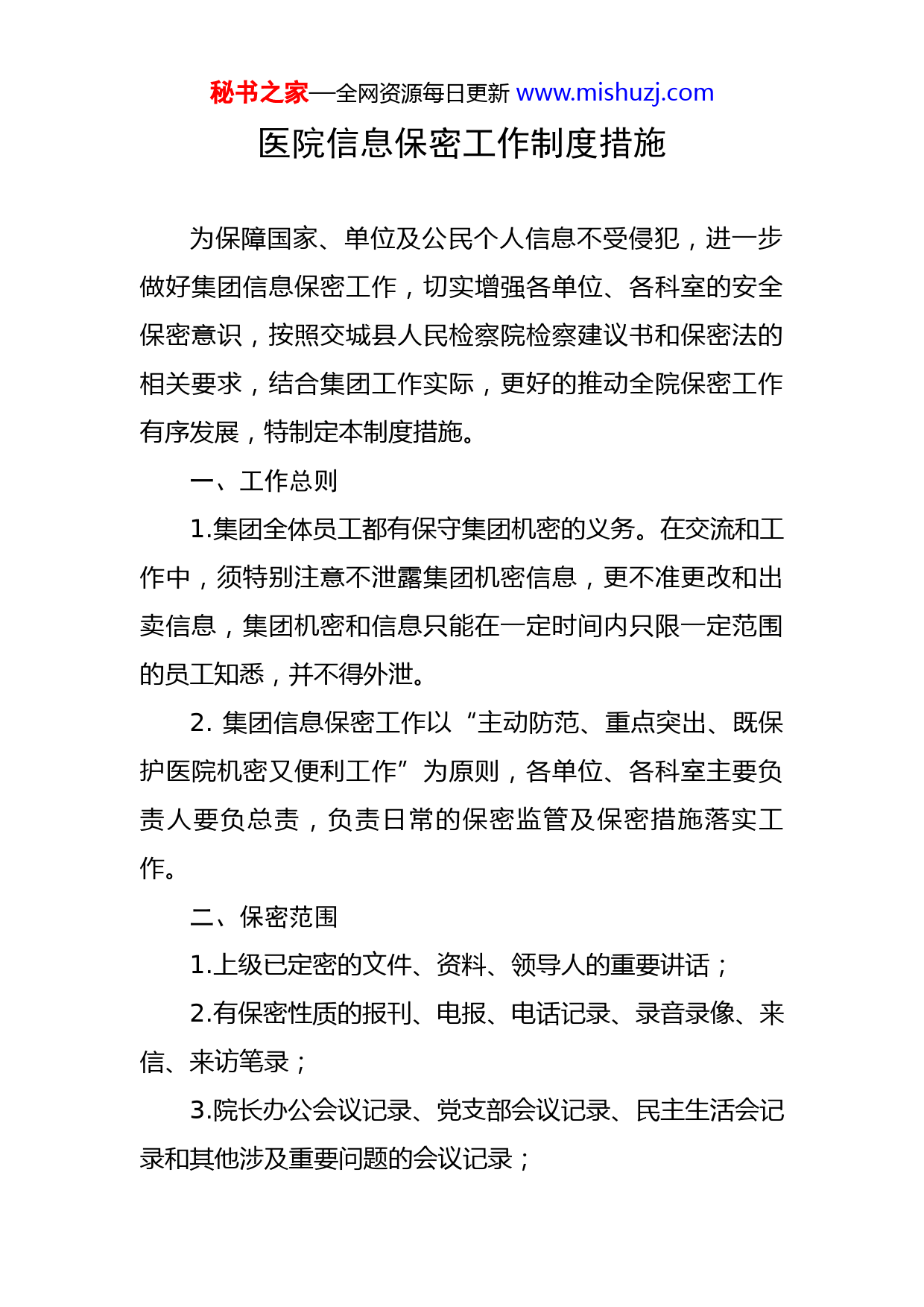 秘书之家—全网资源每日更新 www.mishuzj.com

医院信息保密工作制度措施

为保障国家、单位及公民个人信息不受侵犯，进一步做好集团信息保密工作，切实增强各单位、各科室的安全保密意识，按照交城县人民检察院检察建议书和保密法的相关要求，结合集团工作实际，更好的推动全院保密工作有序发展，特制定本制度措施。

一、工作总则

1.集团全体员工都有保守集团机密的义务。在交流和工作中，须特别注意不泄露集团机密信息，更不准更改和出卖信息，集团机密和信息只能在一定时间内只限一定范围的员工知悉，并不得外泄。

2. 集团信息保密工作以“主动防范、重点突出、既保护医院机密又便利工作”为原则，各单位、各科室主要负责人要负总责，负责日常的保密监管及保密措施落实工作。

二、保密范围

1.上级已定密的文件、资料、领导人的重要讲话；

2.有保密性质的报刊、电报、电话记录、录音录像、来信、来访笔录；

3.院长办公会议记录、党支部会议记录、民主生活会记录和其他涉及重要问题的会议记录；